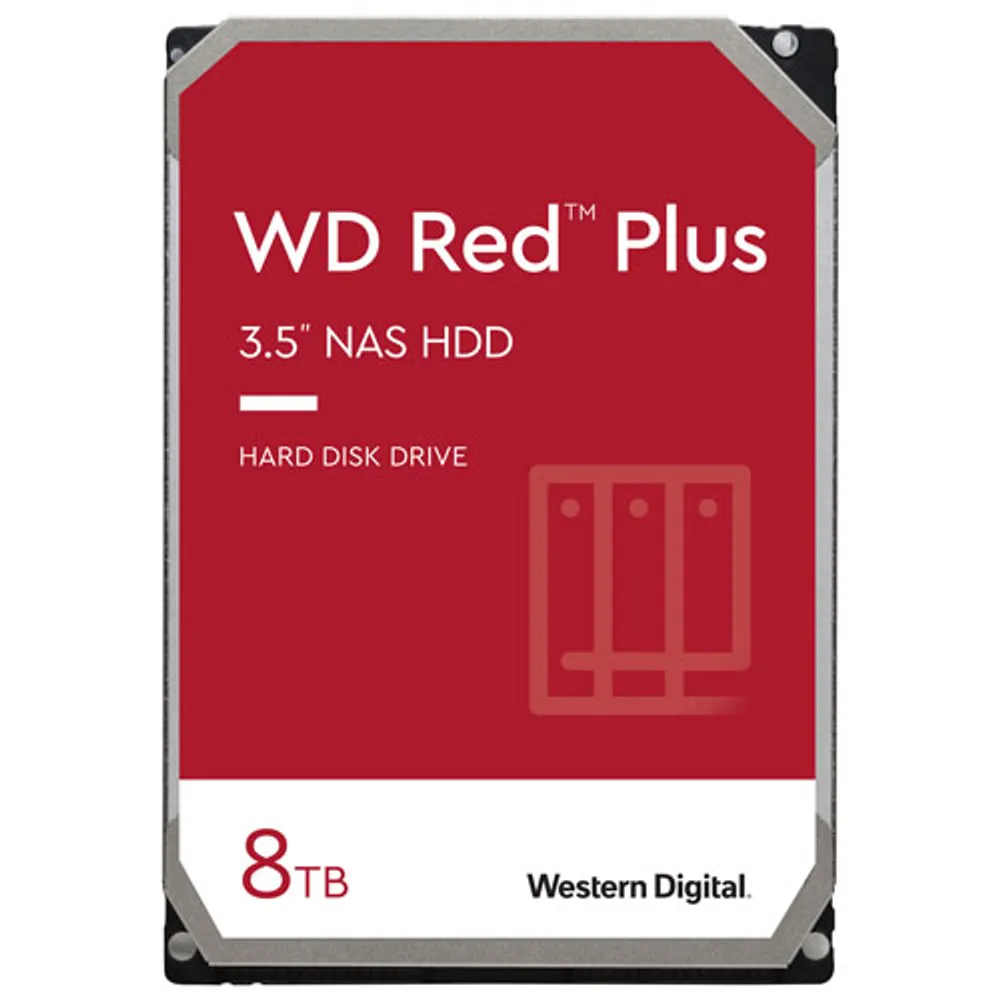 WD Red™ Plus

3.5" NAS HDD

HARD DISK DRIVE

8TB

Western Digital.